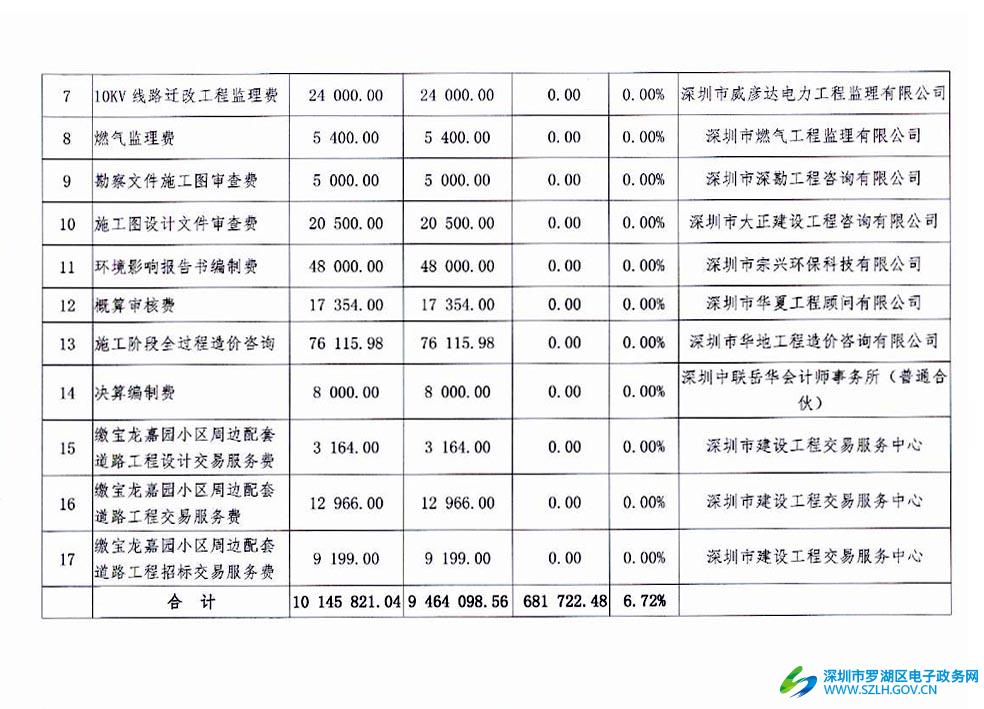 | 7 | 10KV 线路迁改工程监理费 | 24 000.00 | 24 000.00 | 0.00 | 0.00% | 深圳市威彦达电力工程监理有限公司 |
|---|---|---|---|---|---|---|
| 8 | 燃气监理费 | 5 400.00 | 5 400.00 | 0.00 | 0.00% | 深圳市燃气工程监理有限公司 |
| 9 | 勘察文件施工图审查费 | 5 000.00 | 5 000.00 | 0.00 | 0.00% | 深圳市深勘工程咨询有限公司 |
| 10 | 施工图设计文件审查费 | 20 500.00 | 20 500.00 | 0.00 | 0.00% | 深圳市大正建设工程咨询有限公司 |
| 11 | 环境影响报告书编制费 | 48 000.00 | 48 000.00 | 0.00 | 0.00% | 深圳市宗兴环保科技有限公司 |
| 12 | 概算审核费 | 17 354.00 | 17 354.00 | 0.00 | 0.00% | 深圳市华夏工程顾问有限公司 |
| 13 | 施工阶段全过程造价咨询 | 76 115.98 | 76 115.98 | 0.00 | 0.00% | 深圳市华地工程造价咨询有限公司 |
| 14 | 决算编制费 | 8 000.00 | 8 000.00 | 0.00 | 0.00% | 深圳中联岳华会计师事务所（普通合伙） |
| 15 | 缴宝龙嘉园小区周边配套道路工程设计交易服务费 | 3 164.00 | 3 164.00 | 0.00 | 0.00% | 深圳市建设工程交易服务中心 |
| 16 | 缴宝龙嘉园小区周边配套道路工程交易服务费 | 12 966.00 | 12 966.00 | 0.00 | 0.00% | 深圳市建设工程交易服务中心 |
| 17 | 缴宝龙嘉园小区周边配套道路工程招标交易服务费 | 9 199.00 | 9 199.00 | 0.00 | 0.00% | 深圳市建设工程交易服务中心 |
| | 合 计 | 10 145 821.04 | 9 464 098.56 | 681 722.48 | 6.72% | |

深圳市罗湖区电子政务网
WWW.SZLH.GOV.CN